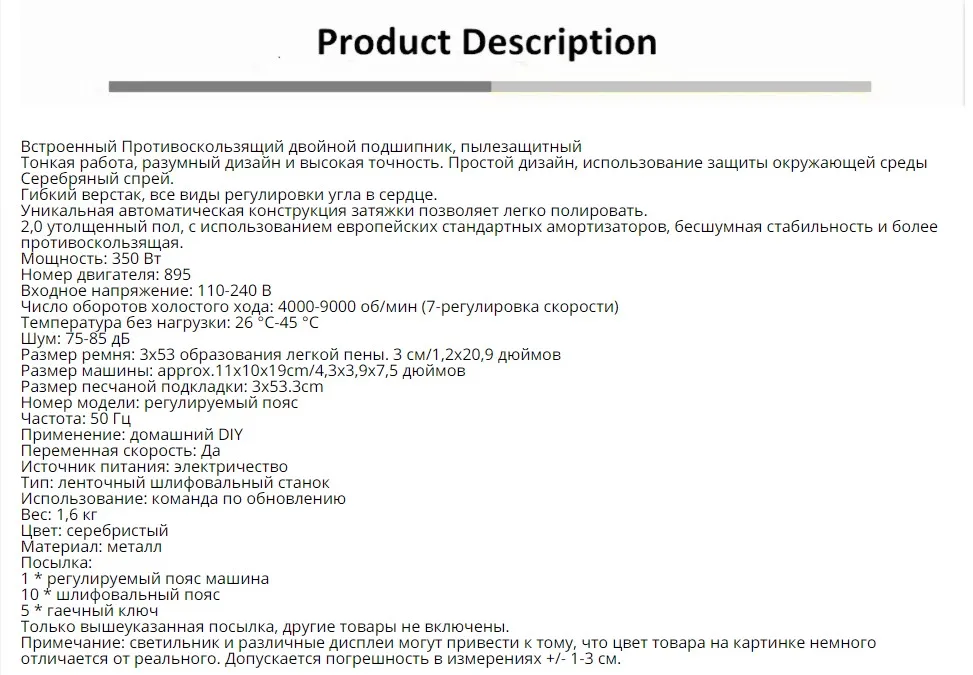 Product Description

Встроенный Противоскользящий двойной подшипник, пылезащитный
Тонкая работа, разумный дизайн и высокая точность. Простой дизайн, использование защиты окружающей среды Серебряный спрей.
Гибкий верстак, все виды регулировки угла в сердце.
Уникальная автоматическая конструкция затяжки позволяет легко полировать.
2,0 утолщенный пол, с использованием европейских стандартных амортизаторов, бесшумная стабильность и более противоскользящая.
Мощность: 350 Вт
Номер двигателя: 895
Входное напряжение: 110-240 В
Число оборотов холостого хода: 4000-9000 об/мин (7-регулировка скорости)
Температура без нагрузки: 26 °C-45 °C
Шум: 75-85 дБ
Размер ремня: 3x53 образования легкой пены. 3 см/1,2x20,9 дюймов
Размер машины: approx.11x10x19cm/4,3x3,9x7,5 дюймов
Размер песчаной подкладки: 3x53.3cm
Номер модели: регулируемый пояс
Частота: 50 Гц
Применение: домашний DIY
Переменная скорость: Да
Источник питания: электричество
Тип: ленточный шлифовальный станок
Использование: команда по обновлению
Вес: 1,6 кг
Цвет: серебристый
Материал: металл
Посылка:
1 * регулируемый пояс машина
10 * шлифовальный пояс
5 * гаечный ключ
Только вышеуказанная посылка, другие товары не включены.
Примечание: светильник и различные дисплеи могут привести к тому, что цвет товара на картинке немного отличается от реального. Допускается погрешность в измерениях +/- 1-3 см.